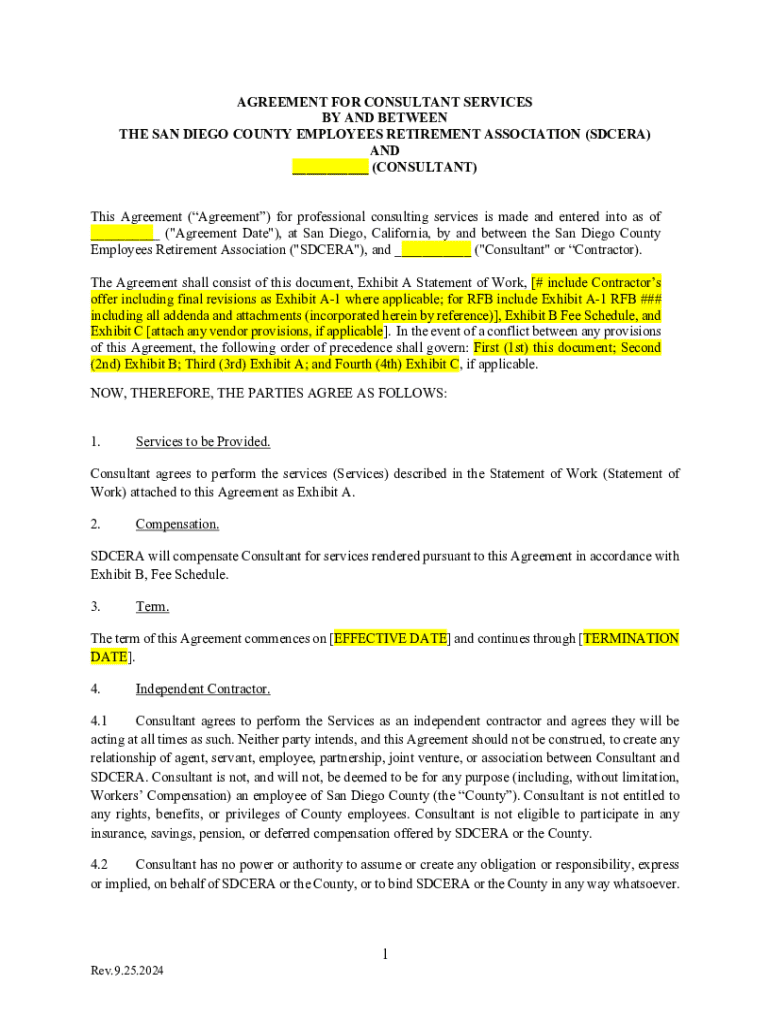 AGREEMENT FOR CONSULTANT SERVICES
BY AND BETWEEN
THE SAN DIEGO COUNTY EMPLOYEES RETIREMENT ASSOCIATION (SDCERA)
AND
__________ (CONSULTANT)

This Agreement ("Agreement") for professional consulting services is made and entered into as of _________ ("Agreement Date"), at San Diego, California, by and between the San Diego County Employees Retirement Association ("SDCERA"), and __________ ("Consultant" or "Contractor).

The Agreement shall consist of this document, Exhibit A Statement of Work, [# include Contractor's offer including final revisions as Exhibit A-1 where applicable; for RFB include Exhibit A-1 RFB ### including all addenda and attachments (incorporated herein by reference)], Exhibit B Fee Schedule, and Exhibit C [attach any vendor provisions, if applicable]. In the event of a conflict between any provisions of this Agreement, the following order of precedence shall govern: First (1st) this document; Second (2nd) Exhibit B; Third (3rd) Exhibit A; and Fourth (4th) Exhibit C, if applicable.

NOW, THEREFORE, THE PARTIES AGREE AS FOLLOWS:

1. Services to be Provided.

Consultant agrees to perform the services (Services) described in the Statement of Work (Statement of Work) attached to this Agreement as Exhibit A.

2. Compensation.

SDCERA will compensate Consultant for services rendered pursuant to this Agreement in accordance with Exhibit B, Fee Schedule.

3. Term.

The term of this Agreement commences on [EFFECTIVE DATE] and continues through [TERMINATION DATE].

4. Independent Contractor.

4.1 Consultant agrees to perform the Services as an independent contractor and agrees they will be acting at all times as such. Neither party intends, and this Agreement should not be construed, to create any relationship of agent, servant, employee, partnership, joint venture, or association between Consultant and SDCERA. Consultant is not, and will not, be deemed to be for any purpose (including, without limitation, Workers' Compensation) an employee of San Diego County (the "County"). Consultant is not entitled to any rights, benefits, or privileges of County employees. Consultant is not eligible to participate in any insurance, savings, pension, or deferred compensation offered by SDCERA or the County.

4.2 Consultant has no power or authority to assume or create any obligation or responsibility, express or implied, on behalf of SDCERA or the County, or to bind SDCERA or the County in any way whatsoever.

1

Rev.9.25.2024